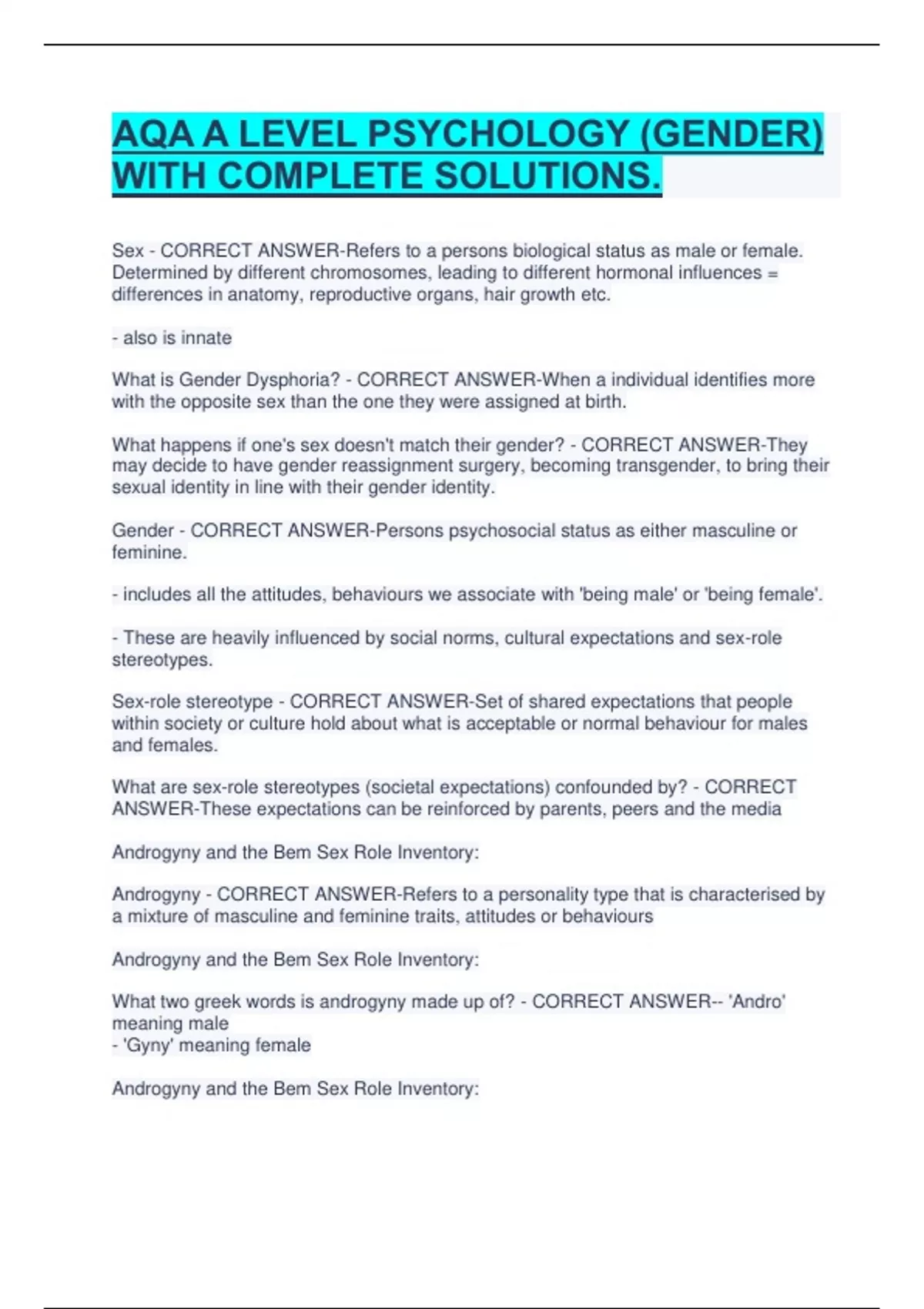 AQA A LEVEL PSYCHOLOGY (GENDER) WITH COMPLETE SOLUTIONS.

Sex - CORRECT ANSWER-Refers to a persons biological status as male or female. Determined by different chromosomes, leading to different hormonal influences = differences in anatomy, reproductive organs, hair growth etc.

- also is innate

What is Gender Dysphoria? - CORRECT ANSWER-When a individual identifies more with the opposite sex than the one they were assigned at birth.

What happens if one's sex doesn't match their gender? - CORRECT ANSWER-They may decide to have gender reassignment surgery, becoming transgender, to bring their sexual identity in line with their gender identity.

Gender - CORRECT ANSWER-Persons psychosocial status as either masculine or feminine.

- includes all the attitudes, behaviours we associate with 'being male' or 'being female'.

- These are heavily influenced by social norms, cultural expectations and sex-role stereotypes.

Sex-role stereotype - CORRECT ANSWER-Set of shared expectations that people within society or culture hold about what is acceptable or normal behaviour for males and females.

What are sex-role stereotypes (societal expectations) confounded by? - CORRECT ANSWER-These expectations can be reinforced by parents, peers and the media

Androgyny and the Bem Sex Role Inventory:

Androgyny - CORRECT ANSWER-Refers to a personality type that is characterised by a mixture of masculine and feminine traits, attitudes or behaviours

Androgyny and the Bem Sex Role Inventory:

What two greek words is androgyny made up of? - CORRECT ANSWER-- 'Andro' meaning male
- 'Gyny' meaning female

Androgyny and the Bem Sex Role Inventory: